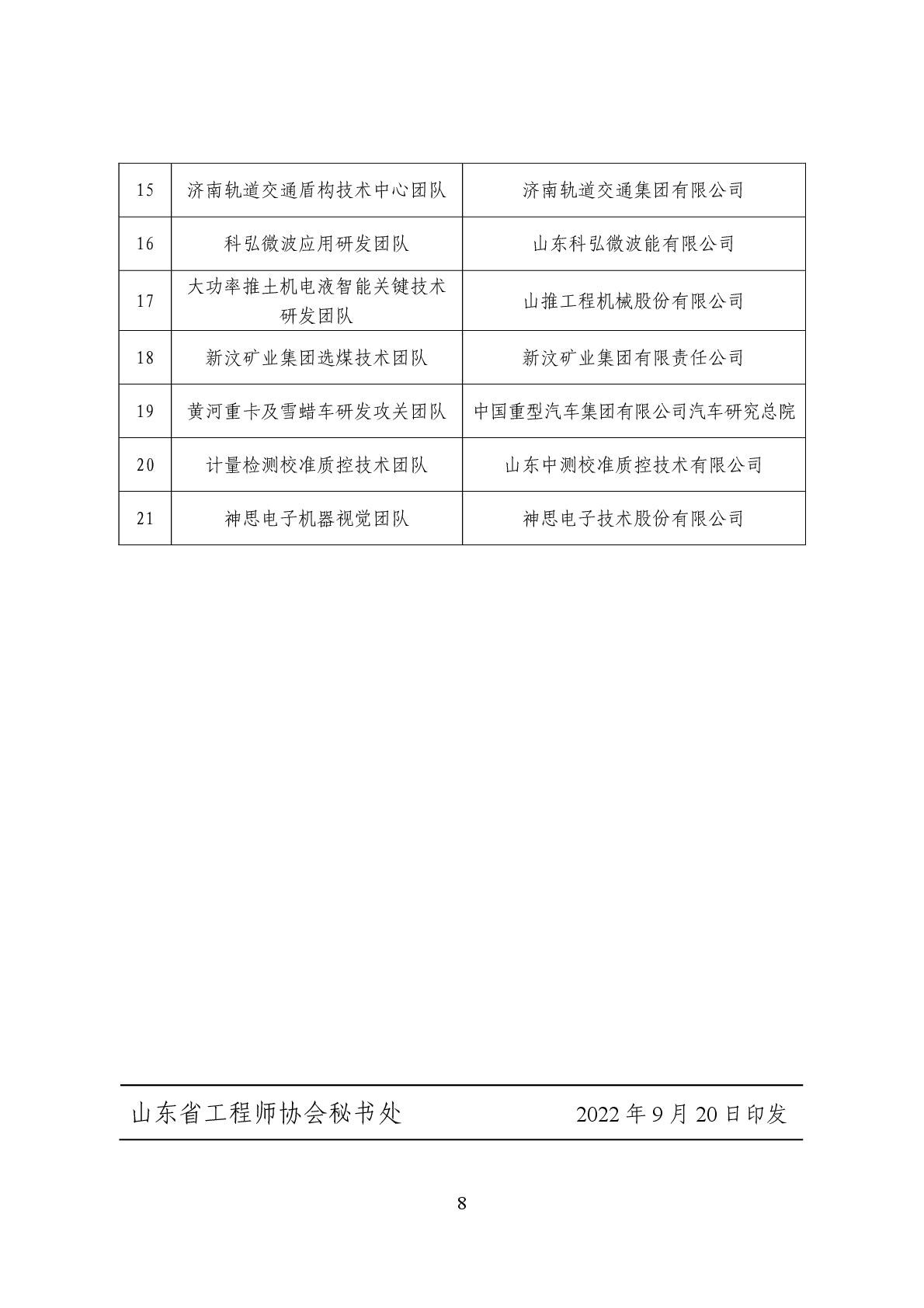 | 15 | 济南轨道交通盾构技术中心团队 | 济南轨道交通集团有限公司 |
|---|---|---|
| 16 | 科弘微波应用研发团队 | 山东科弘微波能有限公司 |
| 17 | 大功率推土机电液智能关键技术研发团队 | 山推工程机械股份有限公司 |
| 18 | 新汶矿业集团选煤技术团队 | 新汶矿业集团有限责任公司 |
| 19 | 黄河重卡及雪蜡车研发攻关团队 | 中国重型汽车集团有限公司汽车研究总院 |
| 20 | 计量检测校准质控技术团队 | 山东中测校准质控技术有限公司 |
| 21 | 神思电子机器视觉团队 | 神思电子技术股份有限公司 |

山东省工程师协会秘书处　　2022 年 9 月 20 日印发

8